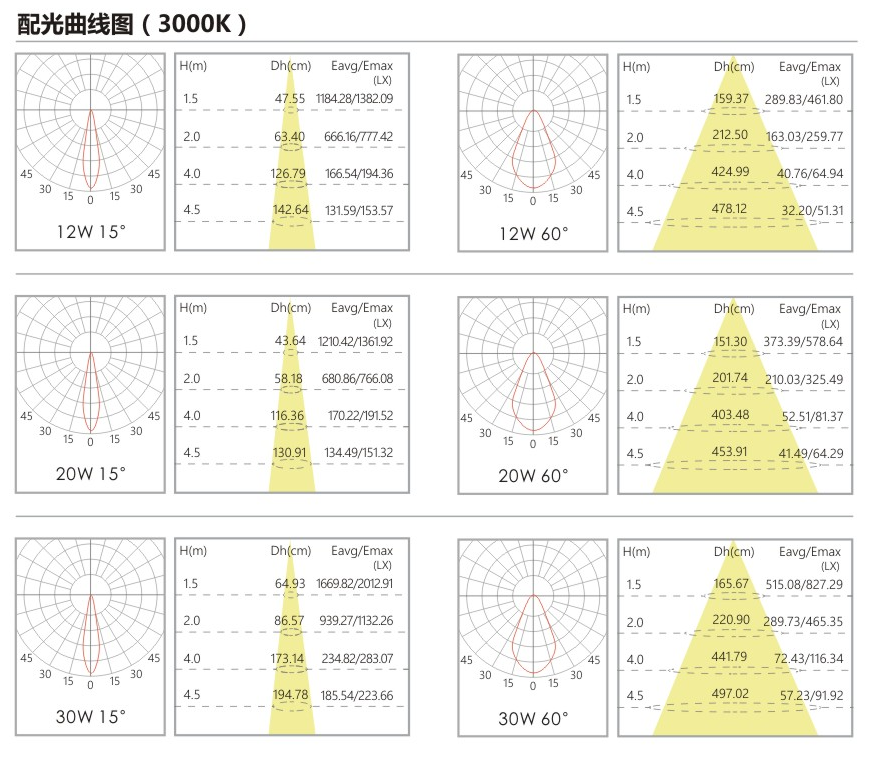 配光曲线图（3000K）

45 30 15 0 15 30 45

12W 15°

| H(m) | Dh(cm) | Eavg/Emax (LX) |
|---|---|---|
| 1.5 | 47.55 | 1184.28/1382.09 |
| 2.0 | 63.40 | 666.16/777.42 |
| 4.0 | 126.79 | 166.54/194.36 |
| 4.5 | 142.64 | 131.59/153.57 |

45 30 15 0 15 30 45

12W 60°

| H(m) | Dh(cm) | Eavg/Emax (LX) |
|---|---|---|
| 1.5 | 159.37 | 289.83/461.80 |
| 2.0 | 212.50 | 163.03/259.77 |
| 4.0 | 424.99 | 40.76/64.94 |
| 4.5 | 478.12 | 32.20/51.31 |

45 30 15 0 15 30 45

20W 15°

| H(m) | Dh(cm) | Eavg/Emax (LX) |
|---|---|---|
| 1.5 | 43.64 | 1210.42/1361.92 |
| 2.0 | 58.18 | 680.86/766.08 |
| 4.0 | 116.36 | 170.22/191.52 |
| 4.5 | 130.91 | 134.49/151.32 |

45 30 15 0 15 30 45

20W 60°

| H(m) | Dh(cm) | Eavg/Emax (LX) |
|---|---|---|
| 1.5 | 151.30 | 373.39/578.64 |
| 2.0 | 201.74 | 210.03/325.49 |
| 4.0 | 403.48 | 52.51/81.37 |
| 4.5 | 453.91 | 41.49/64.29 |

45 30 15 0 15 30 45

30W 15°

| H(m) | Dh(cm) | Eavg/Emax (LX) |
|---|---|---|
| 1.5 | 64.93 | 1669.82/2012.91 |
| 2.0 | 86.57 | 939.27/1132.26 |
| 4.0 | 173.14 | 234.82/283.07 |
| 4.5 | 194.78 | 185.54/223.66 |

45 30 15 0 15 30 45

30W 60°

| H(m) | Dh(cm) | Eavg/Emax (LX) |
|---|---|---|
| 1.5 | 165.67 | 515.08/827.29 |
| 2.0 | 220.90 | 289.73/465.35 |
| 4.0 | 441.79 | 72.43/116.34 |
| 4.5 | 497.02 | 57.23/91.92 |